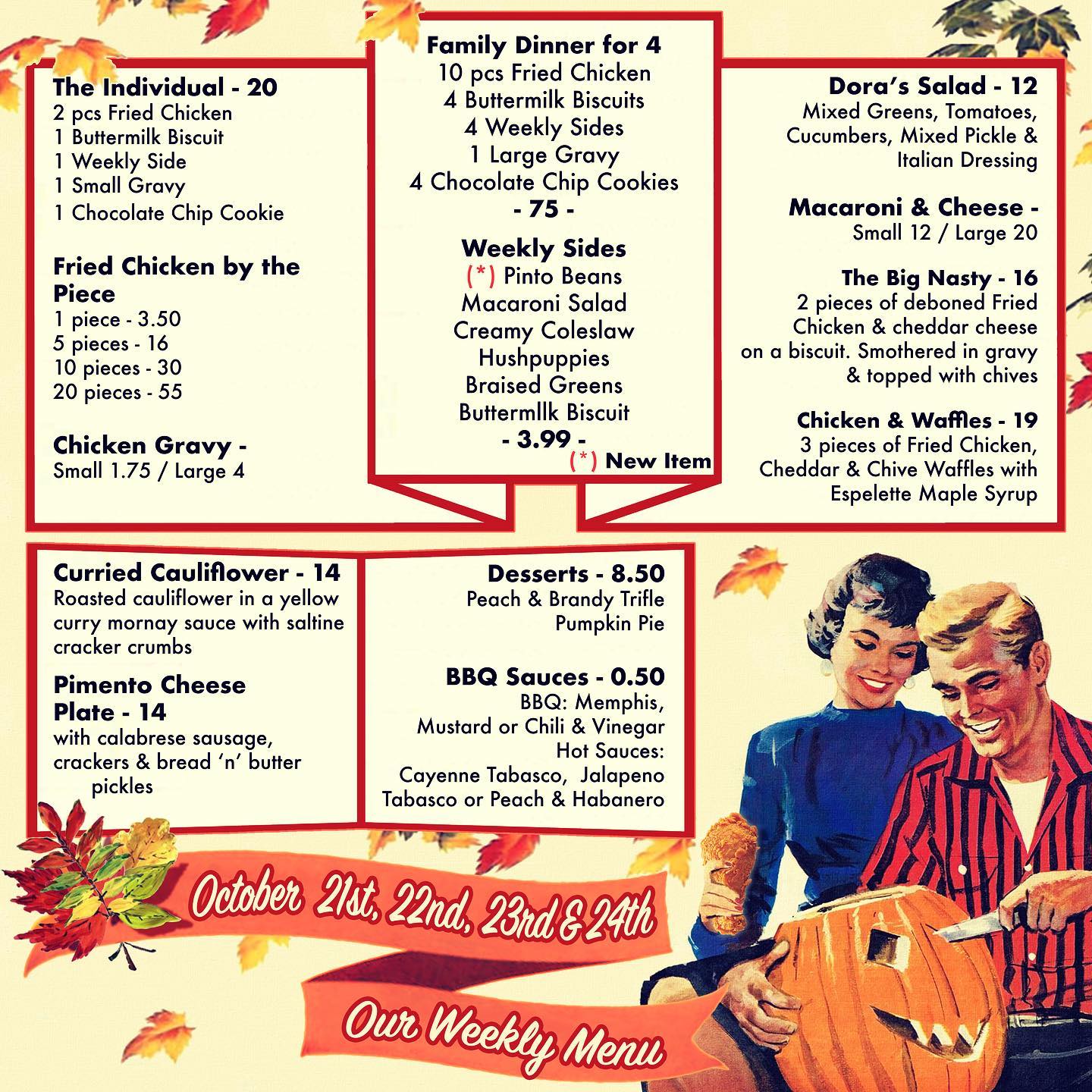 The Individual - 20
2 pcs Fried Chicken
1 Buttermilk Biscuit
1 Weekly Side
1 Small Gravy
1 Chocolate Chip Cookie

Fried Chicken by the Piece
1 piece - 3.50
5 pieces - 16
10 pieces - 30
20 pieces - 55

Chicken Gravy -
Small 1.75 / Large 4

Family Dinner for 4
10 pcs Fried Chicken
4 Buttermilk Biscuits
4 Weekly Sides
1 Large Gravy
4 Chocolate Chip Cookies
- 75 -

Weekly Sides
(*) Pinto Beans
Macaroni Salad
Creamy Coleslaw
Hushpuppies
Braised Greens
Buttermllk Biscuit
- 3.99 -
(*) New Item

Dora's Salad - 12
Mixed Greens, Tomatoes, Cucumbers, Mixed Pickle & Italian Dressing

Macaroni & Cheese -
Small 12 / Large 20

The Big Nasty - 16
2 pieces of deboned Fried Chicken & cheddar cheese on a biscuit. Smothered in gravy & topped with chives

Chicken & Waffles - 19
3 pieces of Fried Chicken, Cheddar & Chive Waffles with Espelette Maple Syrup

Curried Cauliflower - 14
Roasted cauliflower in a yellow curry mornay sauce with saltine cracker crumbs

Pimento Cheese Plate - 14
with calabrese sausage, crackers & bread 'n' butter pickles

Desserts - 8.50
Peach & Brandy Trifle
Pumpkin Pie

BBQ Sauces - 0.50
BBQ: Memphis, Mustard or Chili & Vinegar
Hot Sauces:
Cayenne Tabasco, Jalapeno Tabasco or Peach & Habanero

October 21st, 22nd, 23rd & 24th

Our Weekly Menu